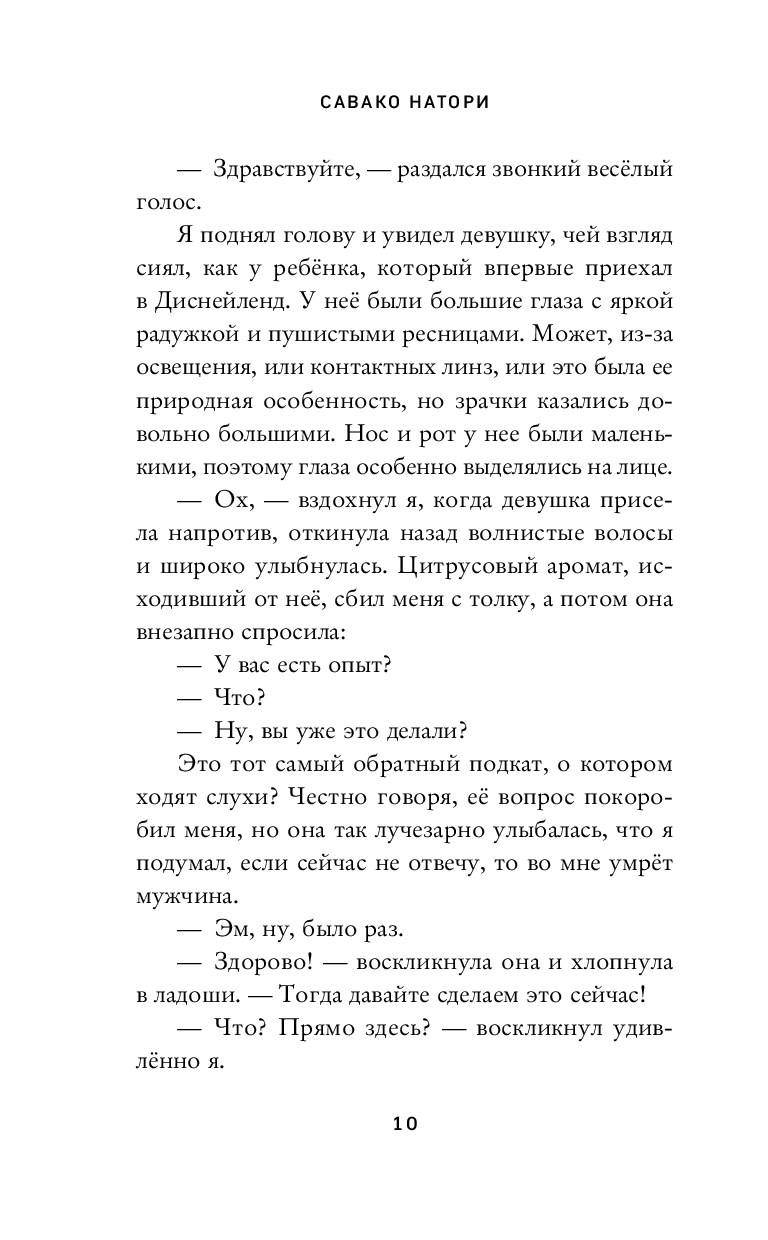 САВАКО НАТОРИ

— Здравствуйте, — раздался звонкий весёлый голос.

Я поднял голову и увидел девушку, чей взгляд сиял, как у ребёнка, который впервые приехал в Диснейленд. У неё были большие глаза с яркой радужкой и пушистыми ресницами. Может, из-за освещения, или контактных линз, или это была ее природная особенность, но зрачки казались довольно большими. Нос и рот у нее были маленькими, поэтому глаза особенно выделялись на лице.

— Ох, — вздохнул я, когда девушка присела напротив, откинула назад волнистые волосы и широко улыбнулась. Цитрусовый аромат, исходивший от неё, сбил меня с толку, а потом она внезапно спросила:

— У вас есть опыт?

— Что?

— Ну, вы уже это делали?

Это тот самый обратный подкат, о котором ходят слухи? Честно говоря, её вопрос покоробил меня, но она так лучезарно улыбалась, что я подумал, если сейчас не отвечу, то во мне умрёт мужчина.

— Эм, ну, было раз.

— Здорово! — воскликнула она и хлопнула в ладоши. — Тогда давайте сделаем это сейчас!

— Что? Прямо здесь? — воскликнул удивлённо я.

10